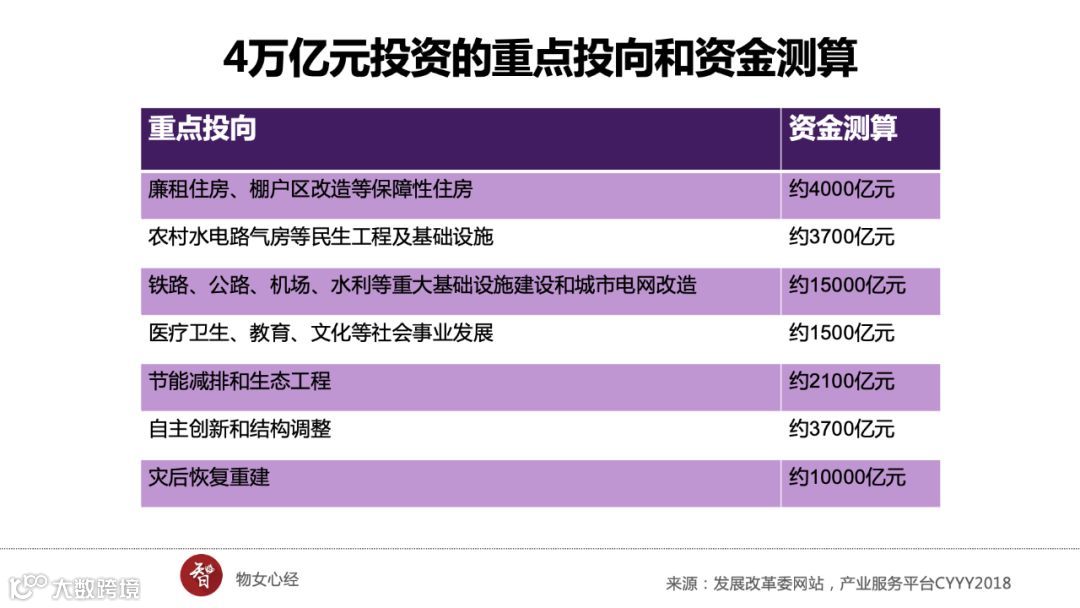 4万亿元投资的重点投向和资金测算

| 重点投向 | 资金测算 |
|---|---|
| 廉租住房、棚户区改造等保障性住房 | 约4000亿元 |
| 农村水电路气房等民生工程及基础设施 | 约3700亿元 |
| 铁路、公路、机场、水利等重大基础设施建设和城市电网改造 | 约15000亿元 |
| 医疗卫生、教育、文化等社会事业发展 | 约1500亿元 |
| 节能减排和生态工程 | 约2100亿元 |
| 自主创新和结构调整 | 约3700亿元 |
| 灾后恢复重建 | 约10000亿元 |

大数跨境

物女心经

来源：发展改革委网站，产业服务平台CYYY2018